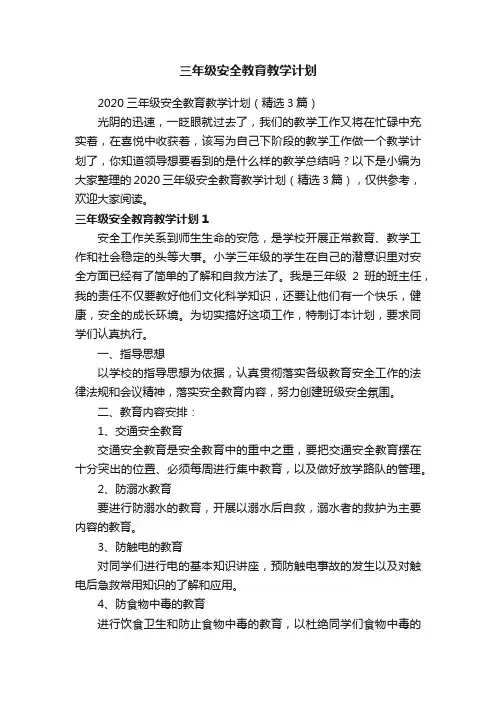 三年级安全教育教学计划

2020 三年级安全教育教学计划（精选 3 篇）

光阴的迅速，一眨眼就过去了，我们的教学工作又将在忙碌中充实着，在喜悦中收获着，该写为自己下阶段的教学工作做一个教学计划了，你知道领导想要看到的是什么样的教学总结吗？以下是小编为大家整理的 2020 三年级安全教育教学计划（精选 3 篇），仅供参考，欢迎大家阅读。

三年级安全教育教学计划 1

安全工作关系到师生生命的安危，是学校开展正常教育、教学工作和社会稳定的头等大事。小学三年级的学生在自己的潜意识里对安全方面已经有了简单的了解和自救方法了。我是三年级 2 班的班主任，我的责任不仅要教好他们文化科学知识，还要让他们有一个快乐，健康，安全的成长环境。为切实搞好这项工作，特制订本计划，要求同学们认真执行。

一、指导思想

以学校的指导思想为依据，认真贯彻落实各级教育安全工作的法律法规和会议精神，落实安全教育内容，努力创建班级安全氛围。

二、教育内容安排：

1、交通安全教育

交通安全教育是安全教育中的重中之重，要把交通安全教育摆在十分突出的位置、必须每周进行集中教育，以及做好放学路队的管理。

2、防溺水教育

要进行防溺水的教育，开展以溺水后自救，溺水者的救护为主要内容的教育。

3、防触电的教育

对同学们进行电的基本知识讲座，预防触电事故的发生以及对触电后急救常用知识的了解和应用。

4、防食物中毒的教育

进行饮食卫生和防止食物中毒的教育，以杜绝同学们食物中毒的